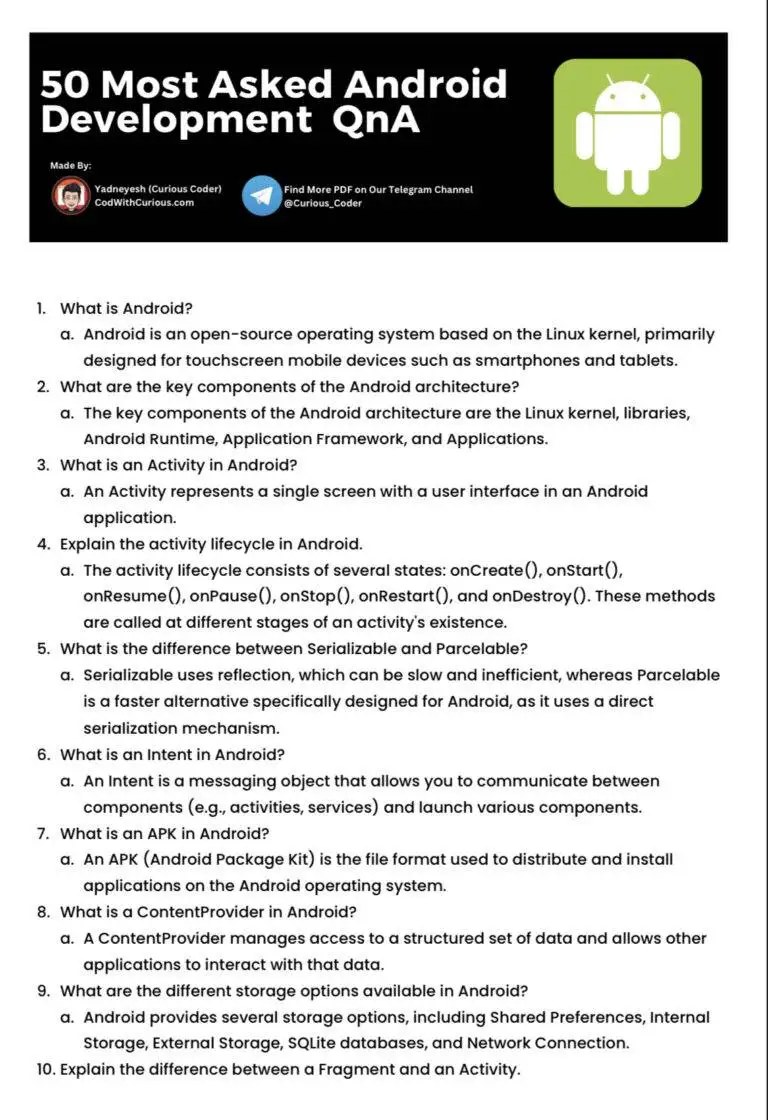 50 Most Asked Android Development QnA

Made By:

Yadneyesh (Curious Coder)
CodWithCurious.com

Find More PDF on Our Telegram Channel
@Curious_Coder

1. What is Android?
a. Android is an open-source operating system based on the Linux kernel, primarily designed for touchscreen mobile devices such as smartphones and tablets.
2. What are the key components of the Android architecture?
a. The key components of the Android architecture are the Linux kernel, libraries, Android Runtime, Application Framework, and Applications.
3. What is an Activity in Android?
a. An Activity represents a single screen with a user interface in an Android application.
4. Explain the activity lifecycle in Android.
a. The activity lifecycle consists of several states: onCreate(), onStart(), onResume(), onPause(), onStop(), onRestart(), and onDestroy(). These methods are called at different stages of an activity's existence.
5. What is the difference between Serializable and Parcelable?
a. Serializable uses reflection, which can be slow and inefficient, whereas Parcelable is a faster alternative specifically designed for Android, as it uses a direct serialization mechanism.
6. What is an Intent in Android?
a. An Intent is a messaging object that allows you to communicate between components (e.g., activities, services) and launch various components.
7. What is an APK in Android?
a. An APK (Android Package Kit) is the file format used to distribute and install applications on the Android operating system.
8. What is a ContentProvider in Android?
a. A ContentProvider manages access to a structured set of data and allows other applications to interact with that data.
9. What are the different storage options available in Android?
a. Android provides several storage options, including Shared Preferences, Internal Storage, External Storage, SQLite databases, and Network Connection.
10. Explain the difference between a Fragment and an Activity.